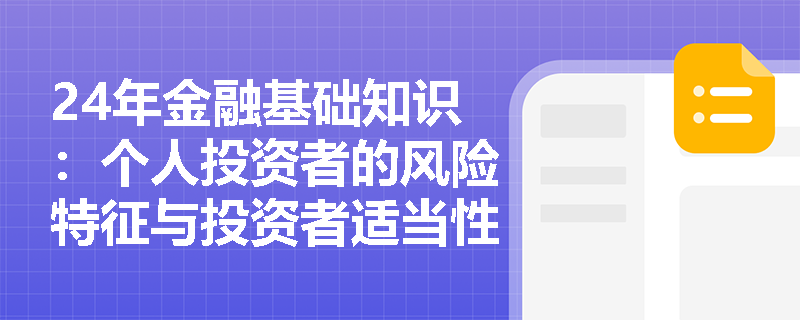 24年金融基础知识：个人投资者的风险特征与投资者适当性